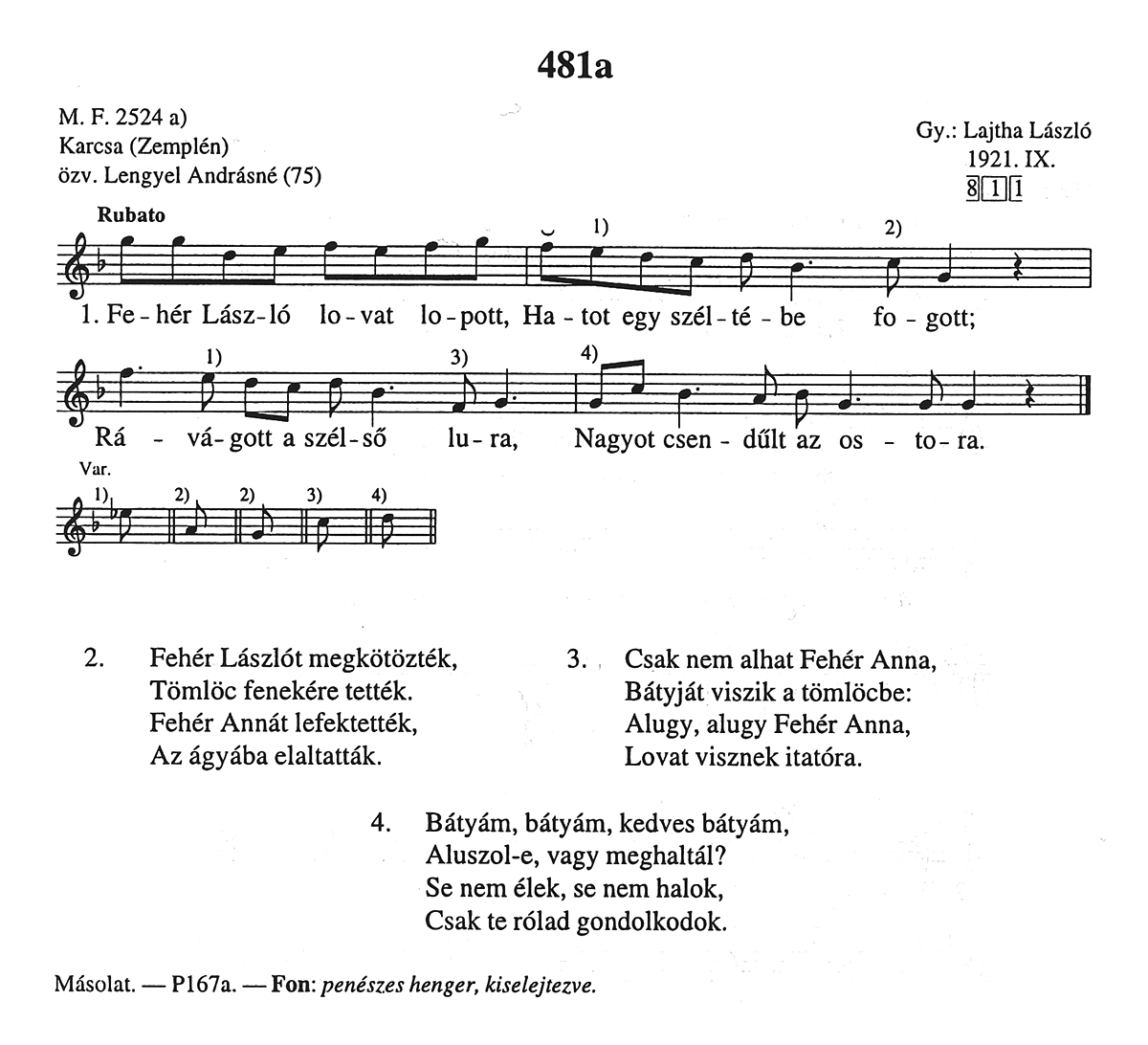 481a

M. F. 2524 a)
Karcsa (Zemplén)
özv. Lengyel Andrásné (75)

Gy.: Lajtha László
1921. IX.
8 1 1

Rubato

1) 2)

1. Fe - hér Lász - ló lo - vat lo - pott, Ha - tot egy szél - té - be fo - gott;

1) 3) 4)

Rá - vá - gott a szél - ső lu - ra, Nagyot csen - dűlt az os - to - ra.

Var.
1) 2) 2) 3) 4)

2. Fehér Lászlót megkötözték,
Tömlöc fenekére tették.
Fehér Annát lefektették,
Az ágyába elaltatták.

3. Csak nem alhat Fehér Anna,
Bátyját viszik a tömlöcbe:
Alugy, alugy Fehér Anna,
Lovat visznek itatóra.

4. Bátyám, bátyám, kedves bátyám,
Aluszol-e, vagy meghaltál?
Se nem élek, se nem halok,
Csak te rólad gondolkodok.

Másolat. — P167a. — Fon: penészes henger, kiselejtezve.